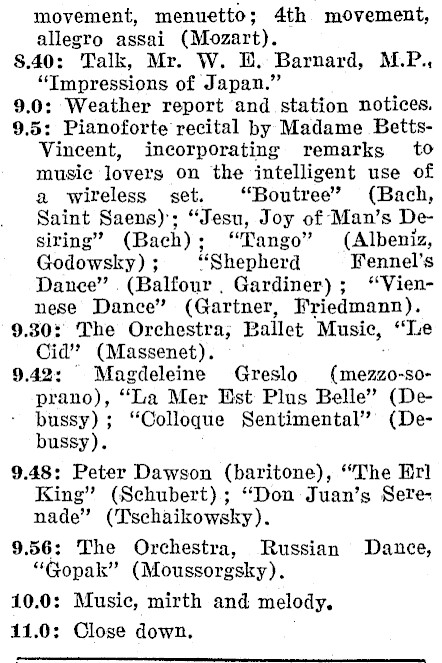 movement, menuetto; 4th movement, allegro assai (Mozart).

8.40: Talk, Mr. W. E. Barnard, M.P., "Impressions of Japan."

9.0: Weather report and station notices.

9.5: Pianoforte recital by Madame Betts-Vincent, incorporating remarks to music lovers on the intelligent use of a wireless set. "Boutree" (Bach, Saint Saens); "Jesu, Joy of Man's Desiring" (Bach); "Tango" (Albeniz, Godowsky); "Shepherd Fennel's Dance" (Balfour Gardiner); "Viennese Dance" (Gartner, Friedmann).

9.30: The Orchestra, Ballet Music, "Le Cid" (Massenet).

9.42: Magdeleine Greslo (mezzo-soprano), "La Mer Est Plus Belle" (Debussy); "Colloque Sentimental" (Debussy).

9.48: Peter Dawson (baritone), "The Erl King" (Schubert); "Don Juan's Serenade" (Tschaikowsky).

9.56: The Orchestra, Russian Dance, "Gopak" (Moussorgsky).

10.0: Music, mirth and melody.

11.0: Close down.